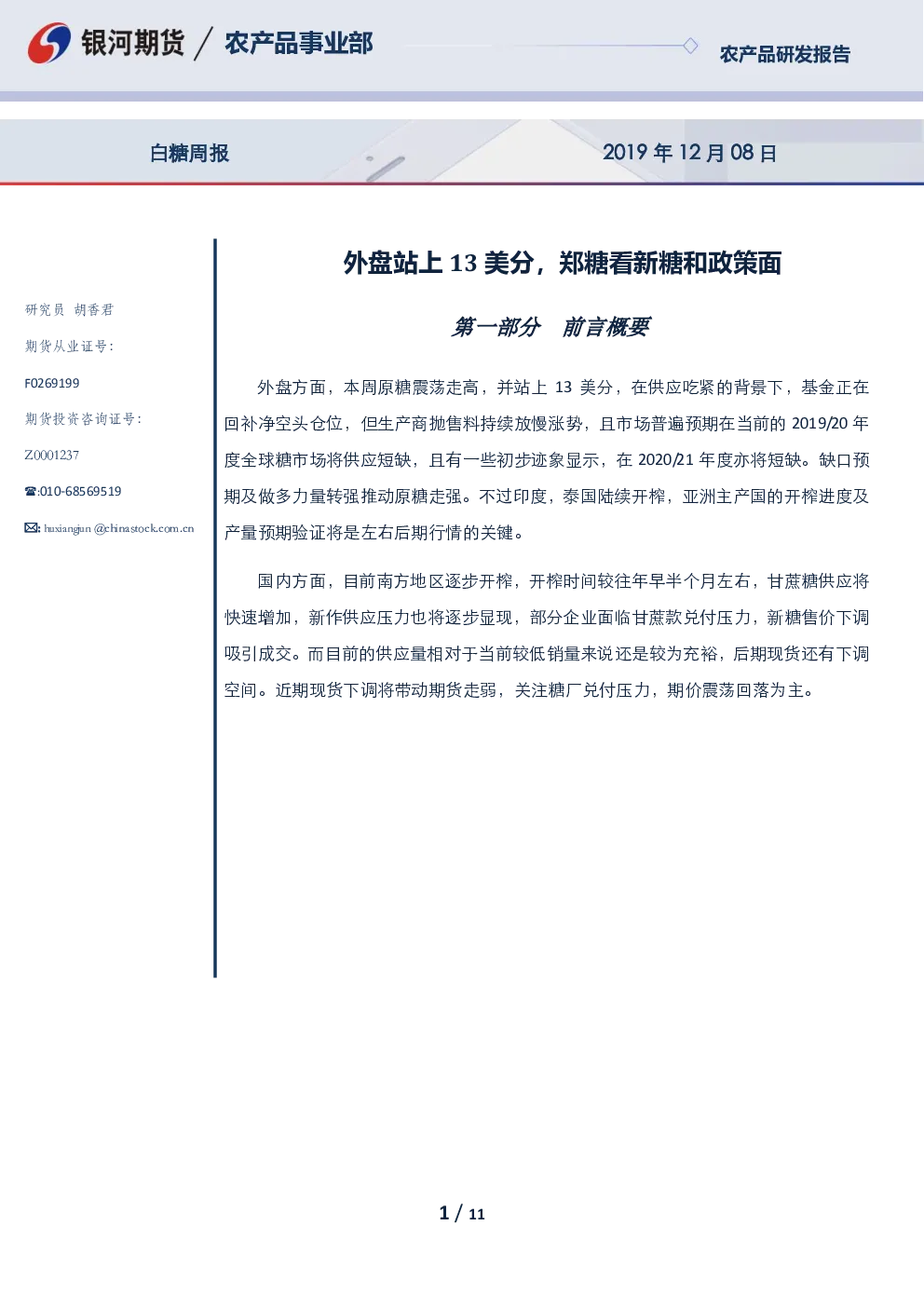 银河期货 / 农产品事业部

农产品研发报告

白糖周报

2019年12月08日

研究员 胡香君

期货从业证号:

F0269199

期货投资咨询证号:

Z0001237

☎:010-68569519

✉: huxiangjun @chinastock.com.cn

外盘站上13美分，郑糖看新糖和政策面

第一部分 前言概要

外盘方面，本周原糖震荡走高，并站上13美分，在供应吃紧的背景下，基金正在回补净空头仓位，但生产商抛售料持续放慢涨势，且市场普遍预期在当前的2019/20年度全球糖市场将供应短缺，且有一些初步迹象显示，在2020/21年度亦将短缺。缺口预期及做多力量转强推动原糖走强。不过印度，泰国陆续开榨，亚洲主产国的开榨进度及产量预期验证将是左右后期行情的关键。

国内方面，目前南方地区逐步开榨，开榨时间较往年早半个月左右，甘蔗糖供应将快速增加，新作供应压力也将逐步显现，部分企业面临甘蔗款兑付压力，新糖售价下调吸引成交。而目前的供应量相对于当前较低销量来说还是较为充裕，后期现货还有下调空间。近期现货下调将带动期货走弱，关注糖厂兑付压力，期价震荡回落为主。

1 / 11